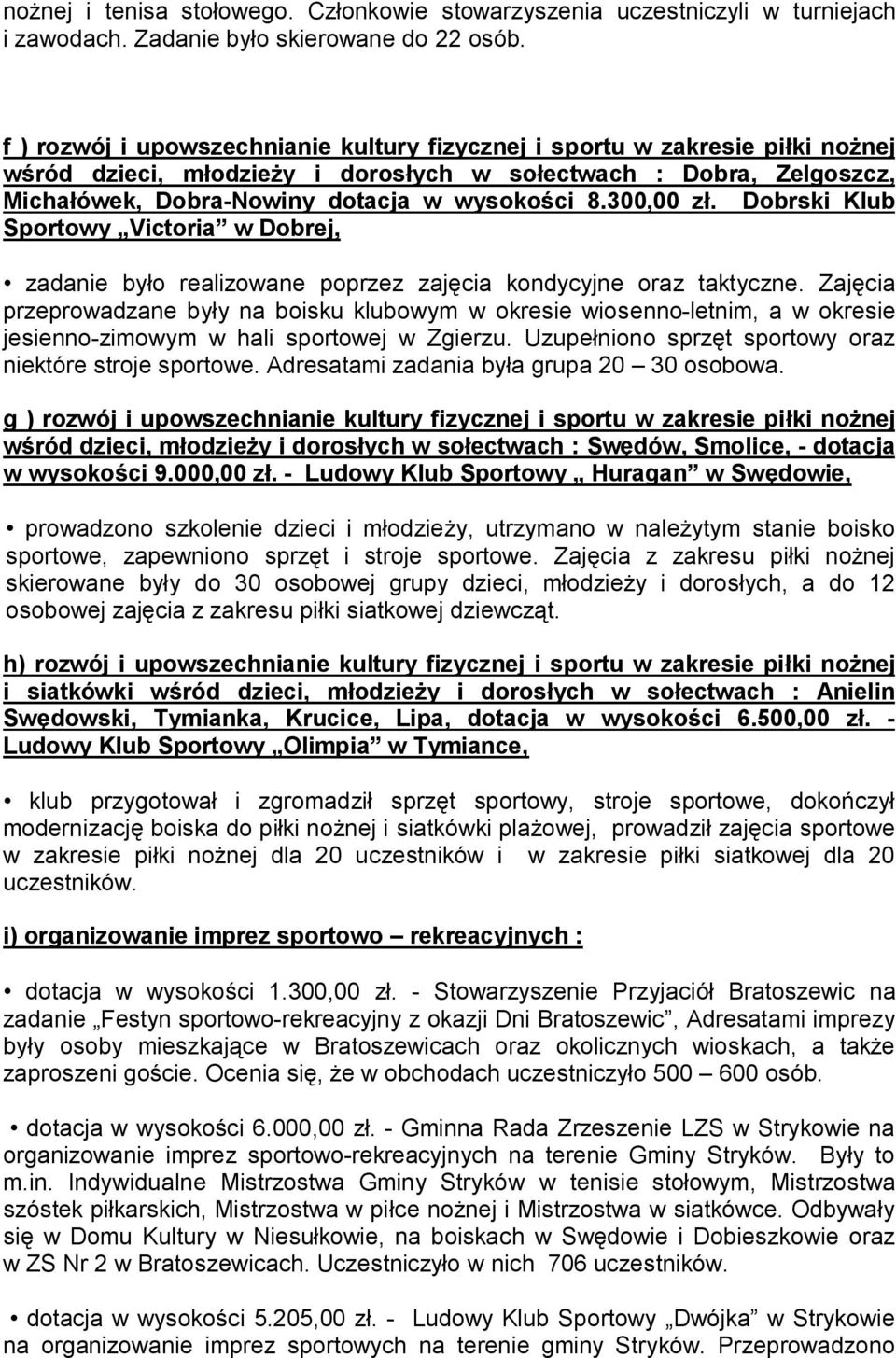 nożnej i tenisa stołowego. Członkowie stowarzyszenia uczestniczyli w turniejach i zawodach. Zadanie było skierowane do 22 osób.

f ) rozwój i upowszechnianie kultury fizycznej i sportu w zakresie piłki nożnej wśród dzieci, młodzieży i dorosłych w sołectwach : Dobra, Zelgoszcz, Michałówek, Dobra-Nowiny dotacja w wysokości 8.300,00 zł. Dobrski Klub Sportowy „Victoria” w Dobrej,

• zadanie było realizowane poprzez zajęcia kondycyjne oraz taktyczne. Zajęcia przeprowadzane były na boisku klubowym w okresie wiosenno-letnim, a w okresie jesienno-zimowym w hali sportowej w Zgierzu. Uzupełniono sprzęt sportowy oraz niektóre stroje sportowe. Adresatami zadania była grupa 20 – 30 osobowa.

g ) rozwój i upowszechnianie kultury fizycznej i sportu w zakresie piłki nożnej wśród dzieci, młodzieży i dorosłych w sołectwach : Swędów, Smolice, - dotacja w wysokości 9.000,00 zł. - Ludowy Klub Sportowy „ Huragan” w Swędowie,

• prowadzono szkolenie dzieci i młodzieży, utrzymano w należytym stanie boisko sportowe, zapewniono sprzęt i stroje sportowe. Zajęcia z zakresu piłki nożnej skierowane były do 30 osobowej grupy dzieci, młodzieży i dorosłych, a do 12 osobowej zajęcia z zakresu piłki siatkowej dziewcząt.

h) rozwój i upowszechnianie kultury fizycznej i sportu w zakresie piłki nożnej i siatkówki wśród dzieci, młodzieży i dorosłych w sołectwach : Anielin Swędowski, Tymianka, Krucice, Lipa, dotacja w wysokości 6.500,00 zł. - Ludowy Klub Sportowy „Olimpia” w Tymiance,

• klub przygotował i zgromadził sprzęt sportowy, stroje sportowe, dokończył modernizację boiska do piłki nożnej i siatkówki plażowej, prowadził zajęcia sportowe w zakresie piłki nożnej dla 20 uczestników i w zakresie piłki siatkowej dla 20 uczestników.

i) organizowanie imprez sportowo – rekreacyjnych :

• dotacja w wysokości 1.300,00 zł. - Stowarzyszenie Przyjaciół Bratoszewic na zadanie „Festyn sportowo-rekreacyjny z okazji Dni Bratoszewic”, Adresatami imprezy były osoby mieszkające w Bratoszewicach oraz okolicznych wioskach, a także zaproszeni goście. Ocenia się, że w obchodach uczestniczyło 500 – 600 osób.

• dotacja w wysokości 6.000,00 zł. - Gminna Rada Zrzeszenie LZS w Strykowie na organizowanie imprez sportowo-rekreacyjnych na terenie Gminy Stryków. Były to m.in. Indywidualne Mistrzostwa Gminy Stryków w tenisie stołowym, Mistrzostwa szóstek piłkarskich, Mistrzostwa w piłce nożnej i Mistrzostwa w siatkówce. Odbywały się w Domu Kultury w Niesułkowie, na boiskach w Swędowie i Dobieszkowie oraz w ZS Nr 2 w Bratoszewicach. Uczestniczyło w nich 706 uczestników.

• dotacja w wysokości 5.205,00 zł. - Ludowy Klub Sportowy „Dwójka” w Strykowie na organizowanie imprez sportowych na terenie gminy Stryków. Przeprowadzono